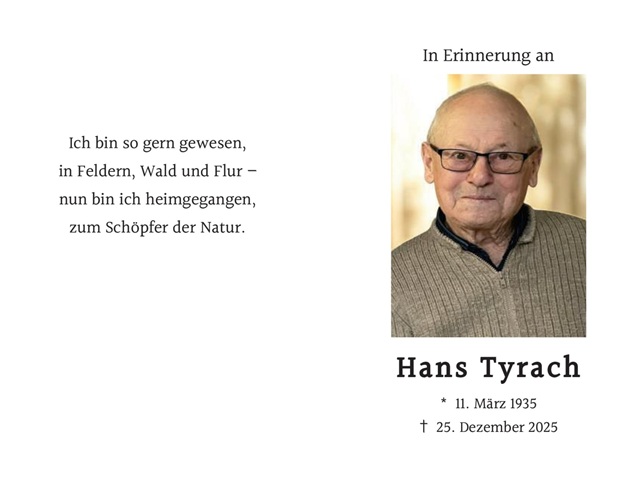 Ich bin so gern gewesen,
in Feldern, Wald und Flur –
nun bin ich heimgegangen,
zum Schöpfer der Natur.

In Erinnerung an

Hans Tyrach

* 11. März 1935
† 25. Dezember 2025